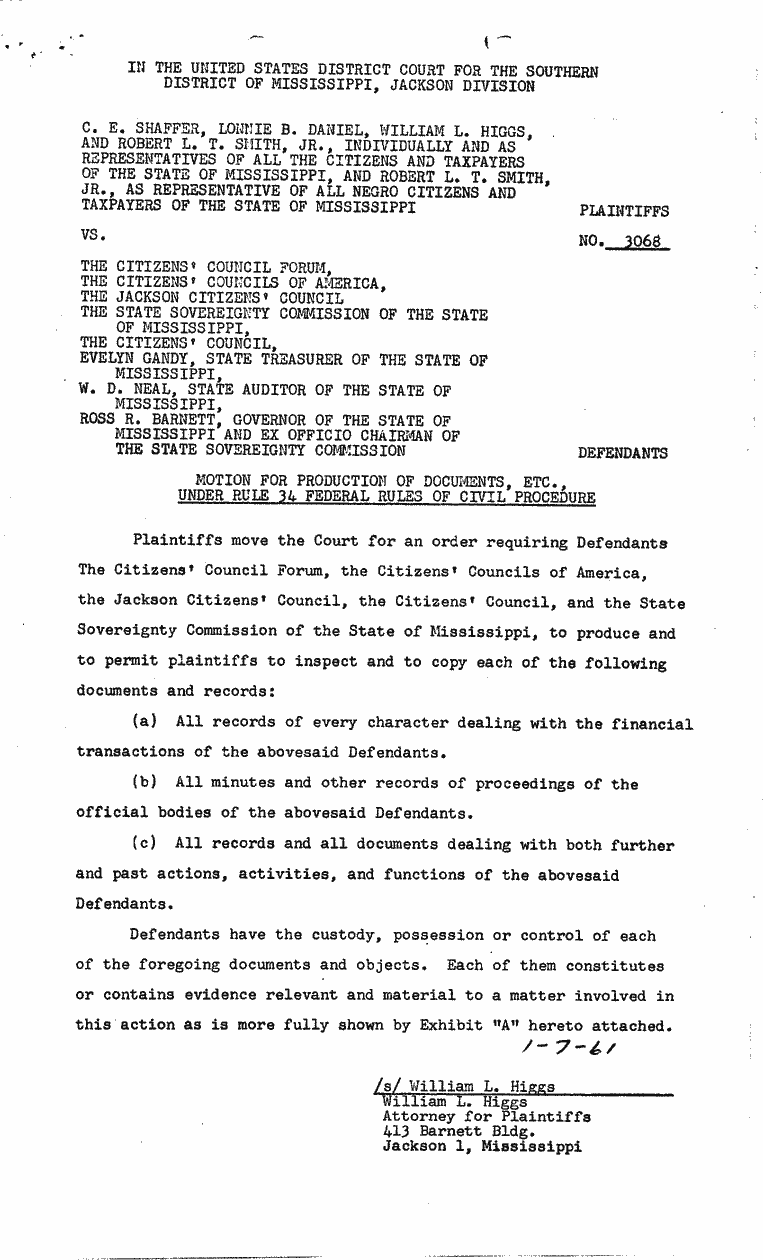 IN THE UNITED STATES DISTRICT COURT FOR THE SOUTHERN DISTRICT OF MISSISSIPPI, JACKSON DIVISION

C. E. SHAFFER, LONNIE B. DANIEL, WILLIAM L. HIGGS, AND ROBERT L. T. SMITH, JR., INDIVIDUALLY AND AS REPRESENTATIVES OF ALL THE CITIZENS AND TAXPAYERS OF THE STATE OF MISSISSIPPI, AND ROBERT L. T. SMITH, JR., AS REPRESENTATIVE OF ALL NEGRO CITIZENS AND TAXPAYERS OF THE STATE OF MISSISSIPPI

PLAINTIFFS

VS.

NO. 3068

THE CITIZENS' COUNCIL FORUM,
THE CITIZENS' COUNCILS OF AMERICA,
THE JACKSON CITIZENS' COUNCIL
THE STATE SOVEREIGNTY COMMISSION OF THE STATE OF MISSISSIPPI,
THE CITIZENS' COUNCIL,
EVELYN GANDY, STATE TREASURER OF THE STATE OF MISSISSIPPI,
W. D. NEAL, STATE AUDITOR OF THE STATE OF MISSISSIPPI,
ROSS R. BARNETT, GOVERNOR OF THE STATE OF MISSISSIPPI AND EX OFFICIO CHAIRMAN OF THE STATE SOVEREIGNTY COMMISSION

DEFENDANTS

MOTION FOR PRODUCTION OF DOCUMENTS, ETC., UNDER RULE 34 FEDERAL RULES OF CIVIL PROCEDURE

Plaintiffs move the Court for an order requiring Defendants The Citizens' Council Forum, the Citizens' Councils of America, the Jackson Citizens' Council, the Citizens' Council, and the State Sovereignty Commission of the State of Mississippi, to produce and to permit plaintiffs to inspect and to copy each of the following documents and records:

(a) All records of every character dealing with the financial transactions of the abovesaid Defendants.

(b) All minutes and other records of proceedings of the official bodies of the abovesaid Defendants.

(c) All records and all documents dealing with both further and past actions, activities, and functions of the abovesaid Defendants.

Defendants have the custody, possession or control of each of the foregoing documents and objects. Each of them constitutes or contains evidence relevant and material to a matter involved in this action as is more fully shown by Exhibit "A" hereto attached.

1-7-61

/s/ William L. Higgs
William L. Higgs
Attorney for Plaintiffs
413 Barnett Bldg.
Jackson 1, Mississippi